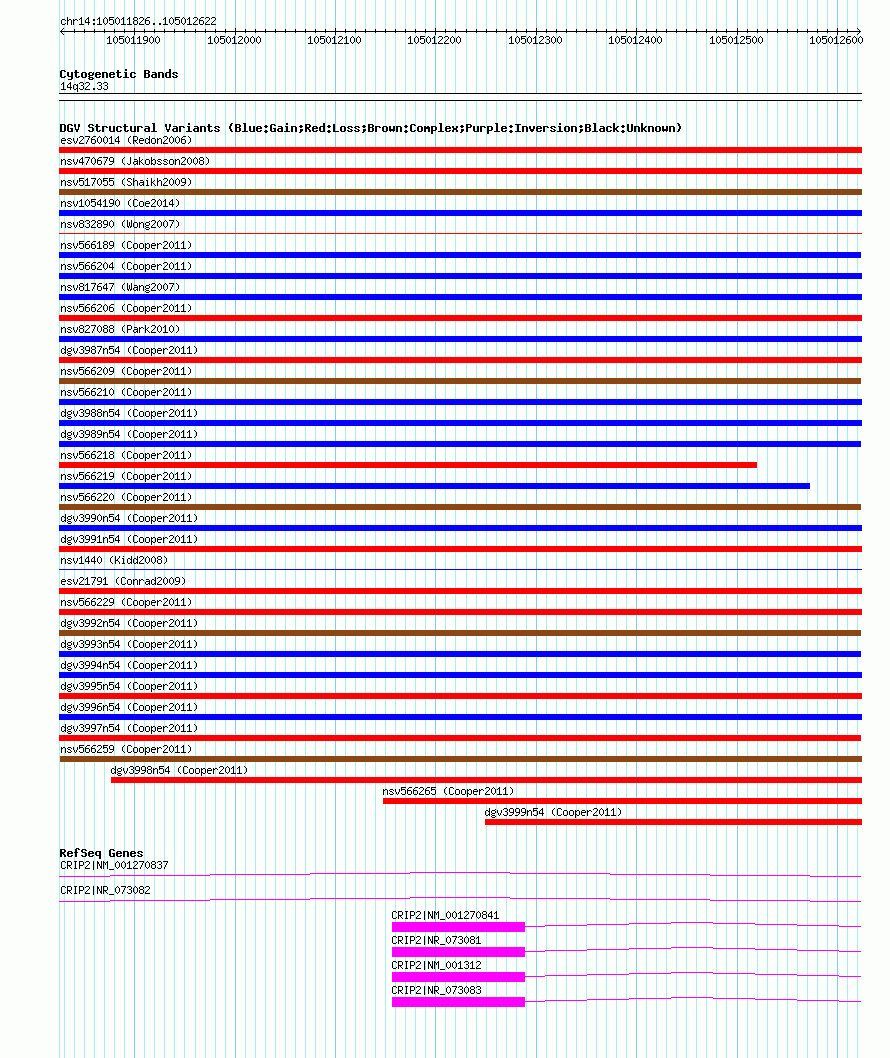 chr14:105011826..105012622

105011900 105012000 105012100 105012200 105012300 105012400 105012500 105012600

Cytogenetic Bands
14q32.33

DGV Structural Variants (Blue:Gain;Red:Loss;Brown:Complex;Purple:Inversion;Black:Unknown)
esv2760014 (Redon2006)
nsv470679 (Jakobsson2008)
nsv517055 (Shaikh2009)
nsv1054190 (Coe2014)
nsv832890 (Wong2007)
nsv566189 (Cooper2011)
nsv566204 (Cooper2011)
nsv817647 (Wang2007)
nsv566206 (Cooper2011)
nsv827088 (Park2010)
dgv3987n54 (Cooper2011)
nsv566209 (Cooper2011)
nsv566210 (Cooper2011)
dgv3988n54 (Cooper2011)
dgv3989n54 (Cooper2011)
nsv566218 (Cooper2011)
nsv566219 (Cooper2011)
nsv566220 (Cooper2011)
dgv3990n54 (Cooper2011)
dgv3991n54 (Cooper2011)
nsv1440 (Kidd2008)
esv21791 (Conrad2009)
nsv566229 (Cooper2011)
dgv3992n54 (Cooper2011)
dgv3993n54 (Cooper2011)
dgv3994n54 (Cooper2011)
dgv3995n54 (Cooper2011)
dgv3996n54 (Cooper2011)
dgv3997n54 (Cooper2011)
nsv566259 (Cooper2011)
dgv3998n54 (Cooper2011)
nsv566265 (Cooper2011)
dgv3999n54 (Cooper2011)

RefSeq Genes
CRIP2|NM_001270837
CRIP2|NR_073082
CRIP2|NM_001270841
CRIP2|NR_073081
CRIP2|NM_001312
CRIP2|NR_073083